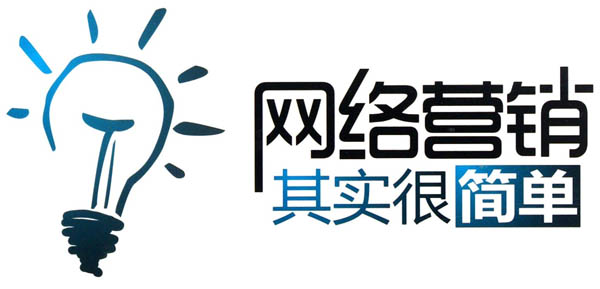 网络营销
其实很简单